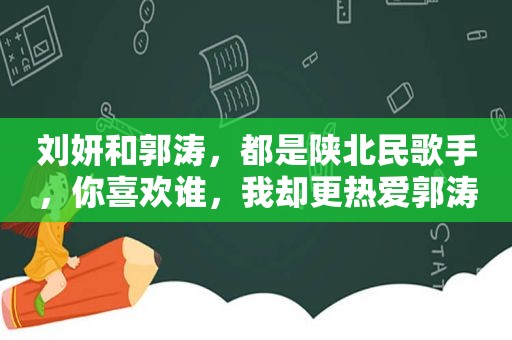 刘妍和郭涛，都是陕北民歌手，你喜欢谁，我却更热爱郭涛

STAT